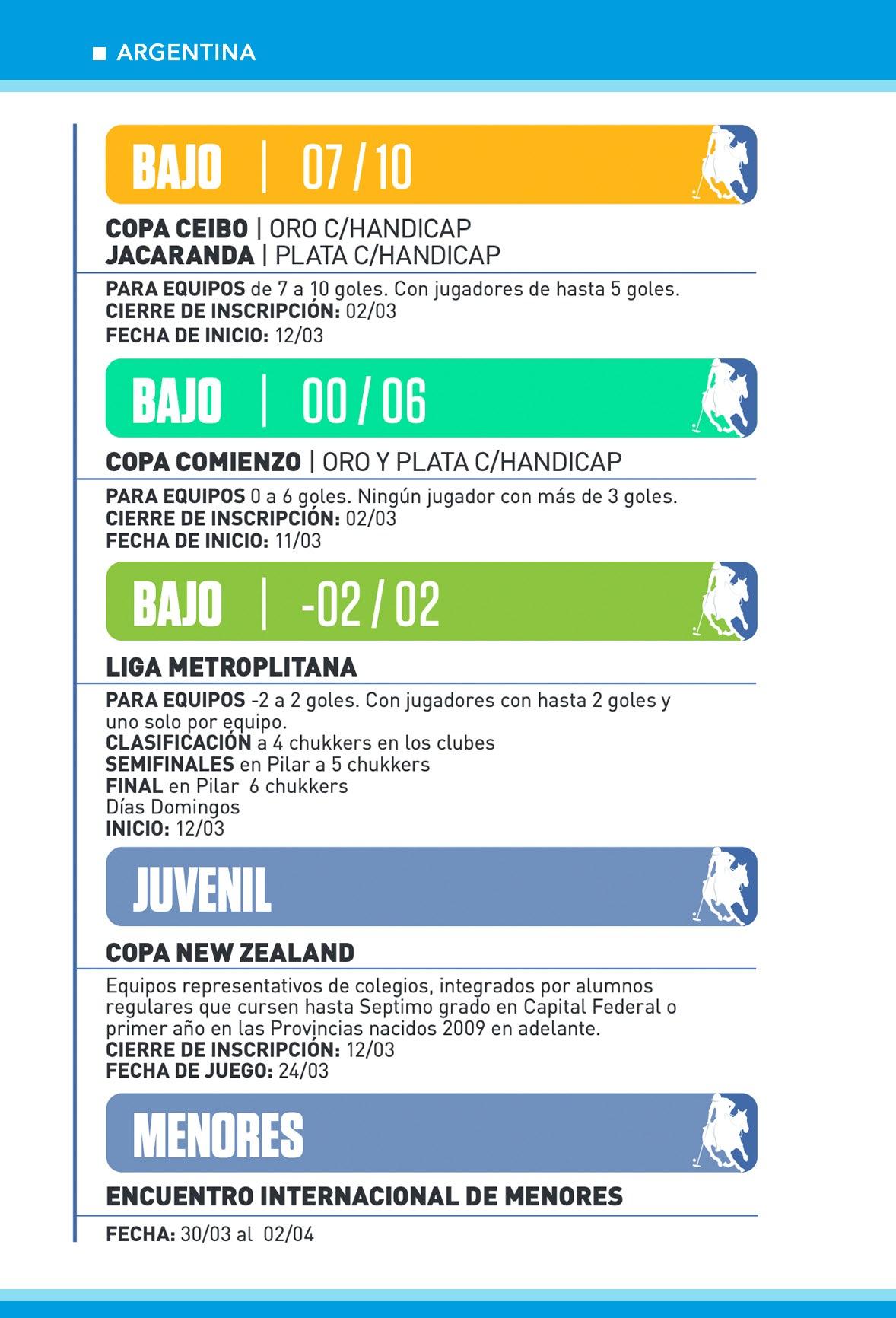 ■ ARGENTINA

BAJO | 07 / 10

COPA CEIBO | ORO C/HANDICAP
JACARANDA | PLATA C/HANDICAP

PARA EQUIPOS de 7 a 10 goles. Con jugadores de hasta 5 goles.
CIERRE DE INSCRIPCIÓN: 02/03
FECHA DE INICIO: 12/03

BAJO | 00 / 06

COPA COMIENZO | ORO Y PLATA C/HANDICAP

PARA EQUIPOS 0 a 6 goles. Ningún jugador con más de 3 goles.
CIERRE DE INSCRIPCIÓN: 02/03
FECHA DE INICIO: 11/03

BAJO | -02 / 02

LIGA METROPLITANA

PARA EQUIPOS -2 a 2 goles. Con jugadores con hasta 2 goles y uno solo por equipo.
CLASIFICACIÓN a 4 chukkers en los clubes
SEMIFINALES en Pilar a 5 chukkers
FINAL en Pilar 6 chukkers
Días Domingos
INICIO: 12/03

JUVENIL

COPA NEW ZEALAND

Equipos representativos de colegios, integrados por alumnos regulares que cursen hasta Septimo grado en Capital Federal o primer año en las Provincias nacidos 2009 en adelante.
CIERRE DE INSCRIPCIÓN: 12/03
FECHA DE JUEGO: 24/03

MENORES

ENCUENTRO INTERNACIONAL DE MENORES

FECHA: 30/03 al 02/04